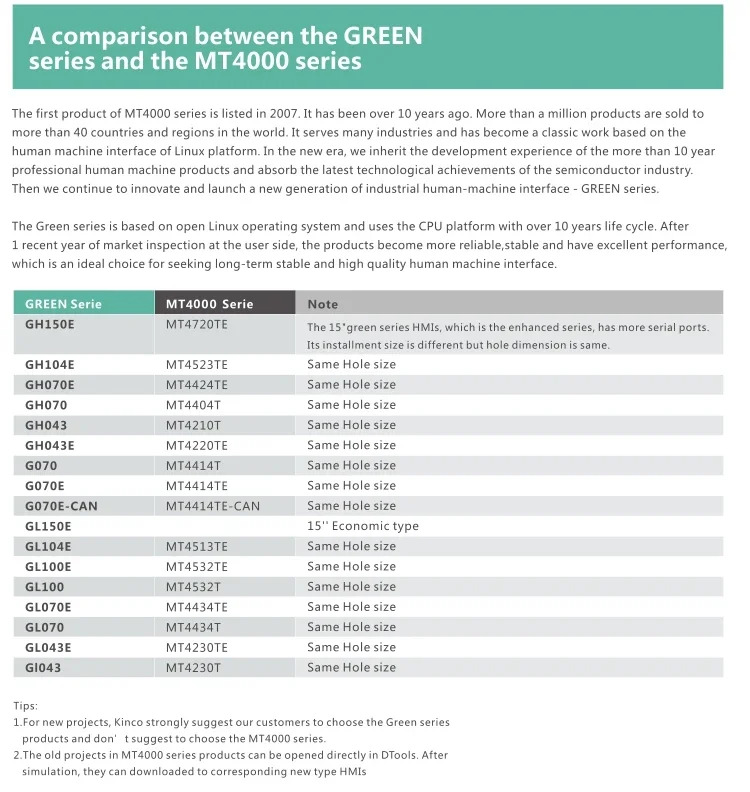 A comparison between the GREEN series and the MT4000 series

The first product of MT4000 series is listed in 2007. It has been over 10 years ago. More than a million products are sold to more than 40 countries and regions in the world. It serves many industries and has become a classic work based on the human machine interface of Linux platform. In the new era, we inherit the development experience of the more than 10 year professional human machine products and absorb the latest technological achievements of the semiconductor industry. Then we continue to innovate and launch a new generation of industrial human-machine interface - GREEN series.

The Green series is based on open Linux operating system and uses the CPU platform with over 10 years life cycle. After 1 recent year of market inspection at the user side, the products become more reliable,stable and have excellent performance, which is an ideal choice for seeking long-term stable and high quality human machine interface.

| GREEN Serie | MT4000 Serie | Note |
|---|---|---|
| GH150E | MT4720TE | The 15"green series HMIs, which is the enhanced series, has more serial ports. Its installment size is different but hole dimension is same. |
| GH104E | MT4523TE | Same Hole size |
| GH070E | MT4424TE | Same Hole size |
| GH070 | MT4404T | Same Hole size |
| GH043 | MT4210T | Same Hole size |
| GH043E | MT4220TE | Same Hole size |
| G070 | MT4414T | Same Hole size |
| G070E | MT4414TE | Same Hole size |
| G070E-CAN | MT4414TE-CAN | Same Hole size |
| GL150E | | 15'' Economic type |
| GL104E | MT4513TE | Same Hole size |
| GL100E | MT4532TE | Same Hole size |
| GL100 | MT4532T | Same Hole size |
| GL070E | MT4434TE | Same Hole size |
| GL070 | MT4434T | Same Hole size |
| GL043E | MT4230TE | Same Hole size |
| Gl043 | MT4230T | Same Hole size |

Tips:
1.For new projects, Kinco strongly suggest our customers to choose the Green series products and don' t suggest to choose the MT4000 series.
2.The old projects in MT4000 series products can be opened directly in DTools. After simulation, they can downloaded to corresponding new type HMIs